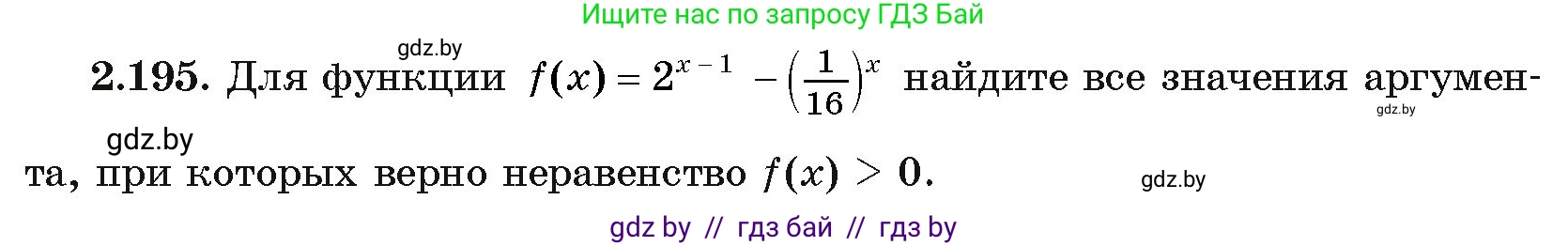 Ищите нас по запросу ГДЗ Бай

gdz.by

**2.195.** Для функции $f(x) = 2^{x-1} - \left(\frac{1}{16}\right)^x$ найдите все значения аргумента, при которых верно неравенство $f(x) > 0$.

gdz.by

gdz.by

gdz.by

gdz by // гдз бай // гдз by